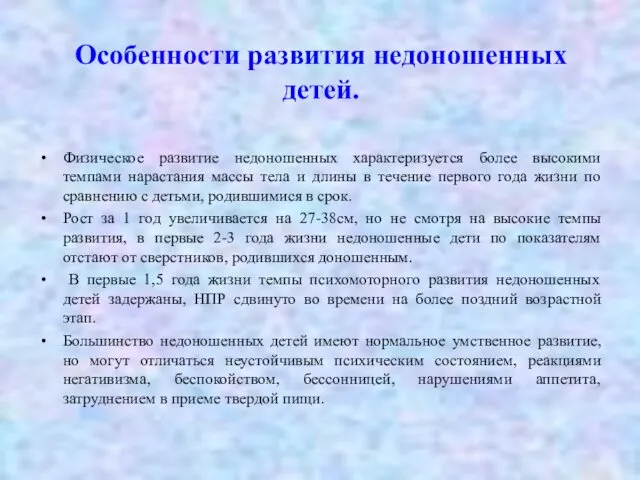 Особенности развития недоношенных детей.

• Физическое развитие недоношенных характеризуется более высокими темпами нарастания массы тела и длины в течение первого года жизни по сравнению с детьми, родившимися в срок.

• Рост за 1 год увеличивается на 27-38см, но не смотря на высокие темпы развития, в первые 2-3 года жизни недоношенные дети по показателям отстают от сверстников, родившихся доношенным.

• В первые 1,5 года жизни темпы психомоторного развития недоношенных детей задержаны, НПР сдвинуто во времени на более поздний возрастной этап.

• Большинство недоношенных детей имеют нормальное умственное развитие, но могут отличаться неустойчивым психическим состоянием, реакциями негативизма, беспокойством, бессонницей, нарушениями аппетита, затруднением в приеме твердой пищи.